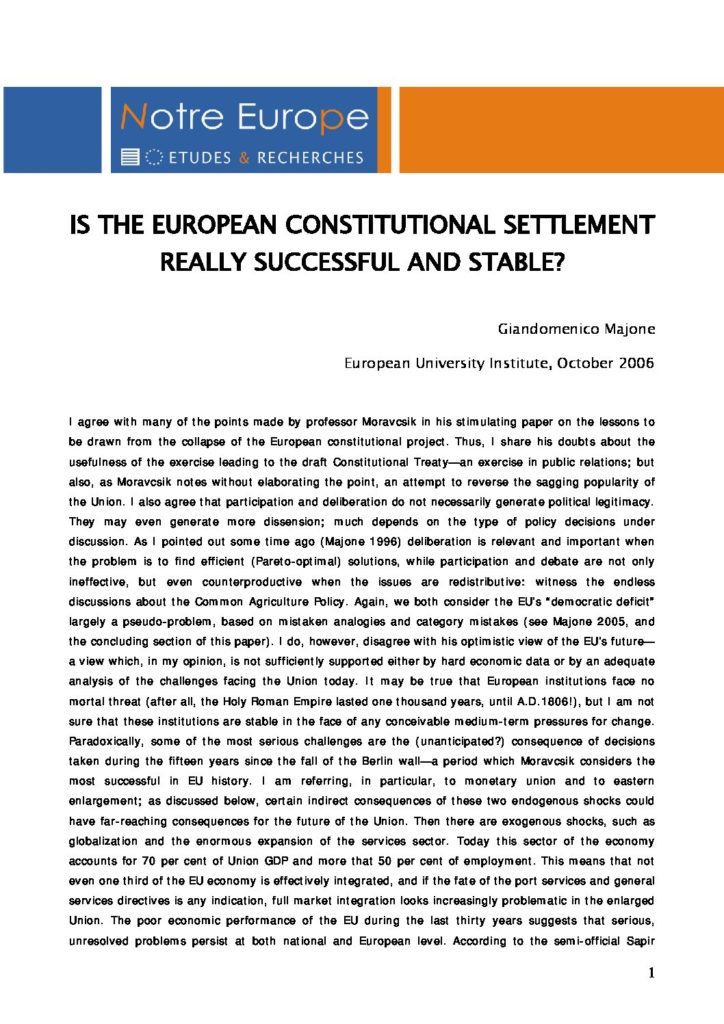 Notre Europe
ETUDES & RECHERCHES

IS THE EUROPEAN CONSTITUTIONAL SETTLEMENT REALLY SUCCESSFUL AND STABLE?

Giandomenico Majone

European University Institute, October 2006

I agree with many of the points made by professor Moravcsik in his stimulating paper on the lessons to be drawn from the collapse of the European constitutional project. Thus, I share his doubts about the usefulness of the exercise leading to the draft Constitutional Treaty—an exercise in public relations; but also, as Moravcsik notes without elaborating the point, an attempt to reverse the sagging popularity of the Union. I also agree that participation and deliberation do not necessarily generate political legitimacy. They may even generate more dissension; much depends on the type of policy decisions under discussion. As I pointed out some time ago (Majone 1996) deliberation is relevant and important when the problem is to find efficient (Pareto-optimal) solutions, while participation and debate are not only ineffective, but even counterproductive when the issues are redistributive: witness the endless discussions about the Common Agriculture Policy. Again, we both consider the EU's "democratic deficit" largely a pseudo-problem, based on mistaken analogies and category mistakes (see Majone 2005, and the concluding section of this paper). I do, however, disagree with his optimistic view of the EU's future—a view which, in my opinion, is not sufficiently supported either by hard economic data or by an adequate analysis of the challenges facing the Union today. It may be true that European institutions face no mortal threat (after all, the Holy Roman Empire lasted one thousand years, until A.D.1806!), but I am not sure that these institutions are stable in the face of any conceivable medium-term pressures for change. Paradoxically, some of the most serious challenges are the (unanticipated?) consequence of decisions taken during the fifteen years since the fall of the Berlin wall—a period which Moravcsik considers the most successful in EU history. I am referring, in particular, to monetary union and to eastern enlargement; as discussed below, certain indirect consequences of these two endogenous shocks could have far-reaching consequences for the future of the Union. Then there are exogenous shocks, such as globalization and the enormous expansion of the services sector. Today this sector of the economy accounts for 70 per cent of Union GDP and more that 50 per cent of employment. This means that not even one third of the EU economy is effectively integrated, and if the fate of the port services and general services directives is any indication, full market integration looks increasingly problematic in the enlarged Union. The poor economic performance of the EU during the last thirty years suggests that serious, unresolved problems persist at both national and European level. According to the semi-official Sapir

1